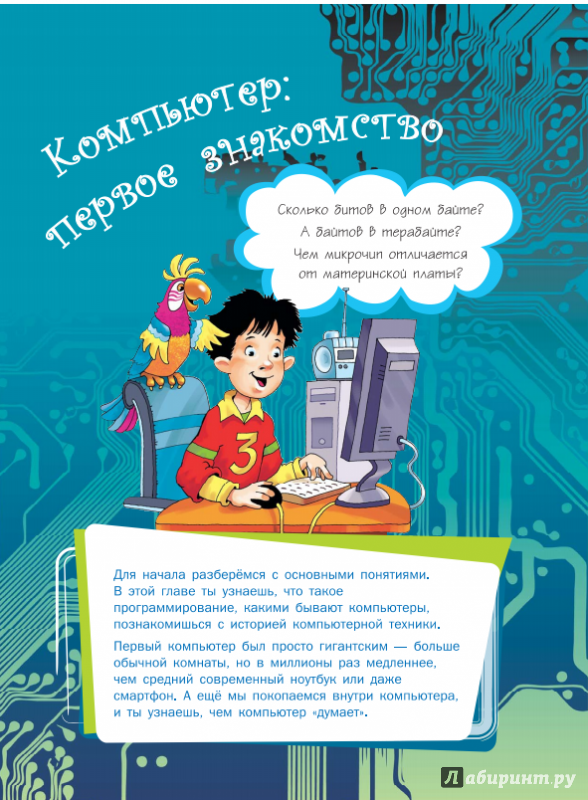 Компьютер: первое знакомство

Сколько битов в одном байте? А байтов в терабайте? Чем микрочип отличается от материнской платы?

3

Для начала разберёмся с основными понятиями. В этой главе ты узнаешь, что такое программирование, какими бывают компьютеры, познакомишься с историей компьютерной техники.

Первый компьютер был просто гигантским — больше обычной комнаты, но в миллионы раз медленнее, чем средний современный ноутбук или даже смартфон. А ещё мы покопаемся внутри компьютера, и ты узнаешь, чем компьютер «думает».

Лабиринт.ру